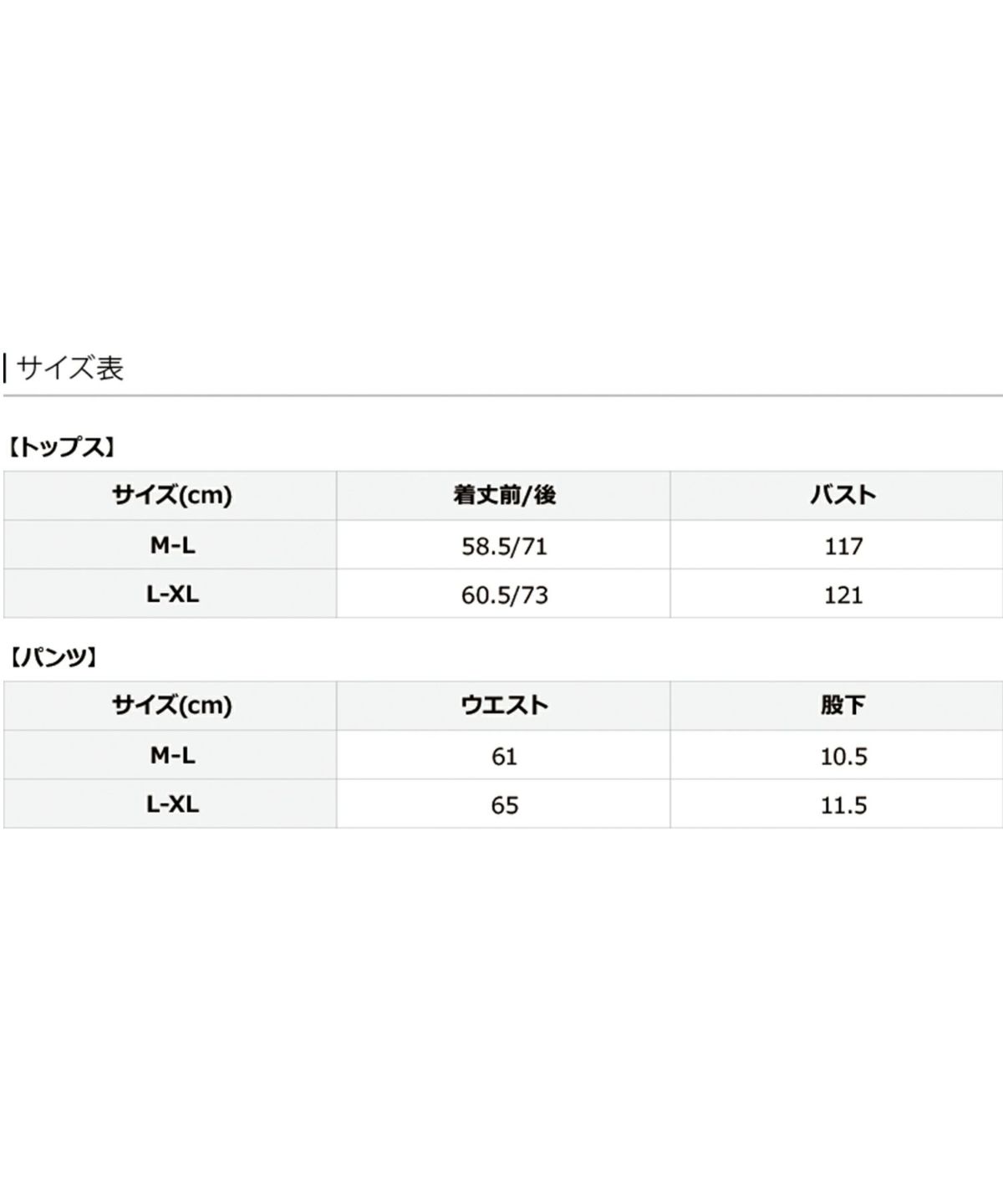 サイズ表

【トップス】

| サイズ(cm) | 着丈前/後 | バスト |
|---|---|---|
| M-L | 58.5/71 | 117 |
| L-XL | 60.5/73 | 121 |

【パンツ】

| サイズ(cm) | ウエスト | 股下 |
|---|---|---|
| M-L | 61 | 10.5 |
| L-XL | 65 | 11.5 |